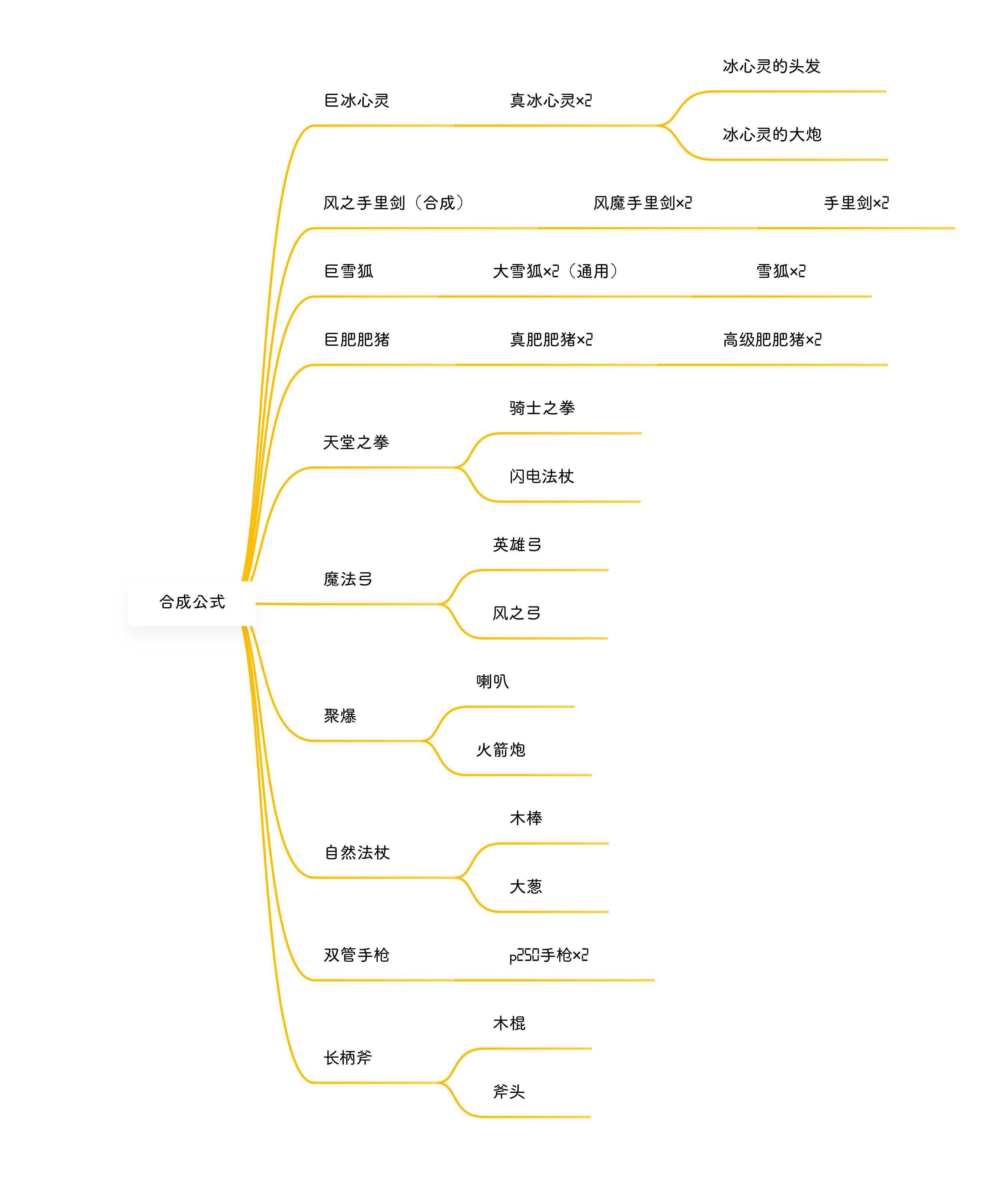 合成公式

巨冰心灵
真冰心灵×2
冰心灵的头发
冰心灵的大炮

风之手里剑（合成）
风魔手里剑×2
手里剑×2

巨雪狐
大雪狐×2（通用）
雪狐×2

巨肥肥猪
真肥肥猪×2
高级肥肥猪×2

天堂之拳
骑士之拳
闪电法杖

魔法弓
英雄弓
风之弓

聚爆
喇叭
火箭炮

自然法杖
木棒
大葱

双管手枪
p250手枪×2

长柄斧
木棍
斧头